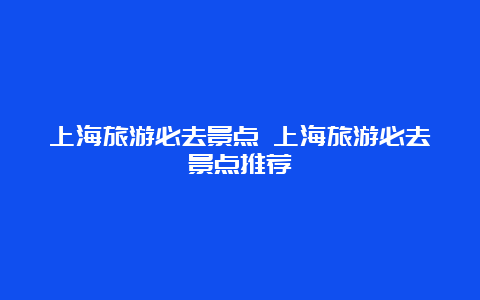 上海旅游必去景点 上海旅游必去景点推荐